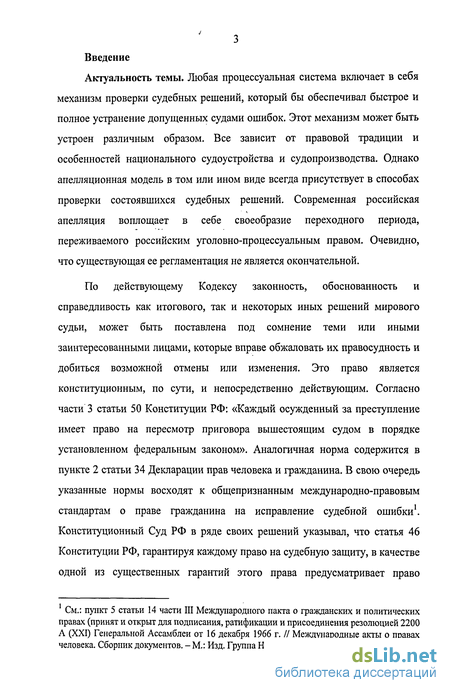 3

Введение

Актуальность темы. Любая процессуальная система включает в себя механизм проверки судебных решений, который бы обеспечивал быстрое и полное устранение допущенных судами ошибок. Этот механизм может быть устроен различным образом. Все зависит от правовой традиции и особенностей национального судоустройства и судопроизводства. Однако апелляционная модель в том или ином виде всегда присутствует в способах проверки состоявшихся судебных решений. Современная российская апелляция воплощает в себе своеобразие переходного периода, переживаемого российским уголовно-процессуальным правом. Очевидно, что существующая ее регламентация не является окончательной.

По действующему Кодексу законность, обоснованность и справедливость как итогового, так и некоторых иных решений мирового судьи, может быть поставлена под сомнение теми или иными заинтересованными лицами, которые вправе обжаловать их правосудность и добиться возможной отмены или изменения. Это право является конституционным, по сути, и непосредственно действующим. Согласно части 3 статьи 50 Конституции РФ: «Каждый осужденный за преступление имеет право на пересмотр приговора вышестоящим судом в порядке установленном федеральным законом». Аналогичная норма содержится в пункте 2 статьи 34 Декларации прав человека и гражданина. В свою очередь указанные нормы восходят к общепризнанным международно-правовым стандартам о праве гражданина на исправление судебной ошибки$^1$. Конституционный Суд РФ в ряде своих решений указывал, что статья 46 Конституции РФ, гарантируя каждому право на судебную защиту, в качестве одной из существенных гарантий этого права предусматривает право

$^1$ См.: пункт 5 статьи 14 части III Международного пакта о гражданских и политических правах (принят и открыт для подписания, ратификации и присоединения резолюцией 2200 А (XXI) Генеральной Ассамблеи от 16 декабря 1966 г. // Международные акты о правах человека. Сборник документов. – М.: Изд. Группа Н

dsLib.net
библиотека диссертаций